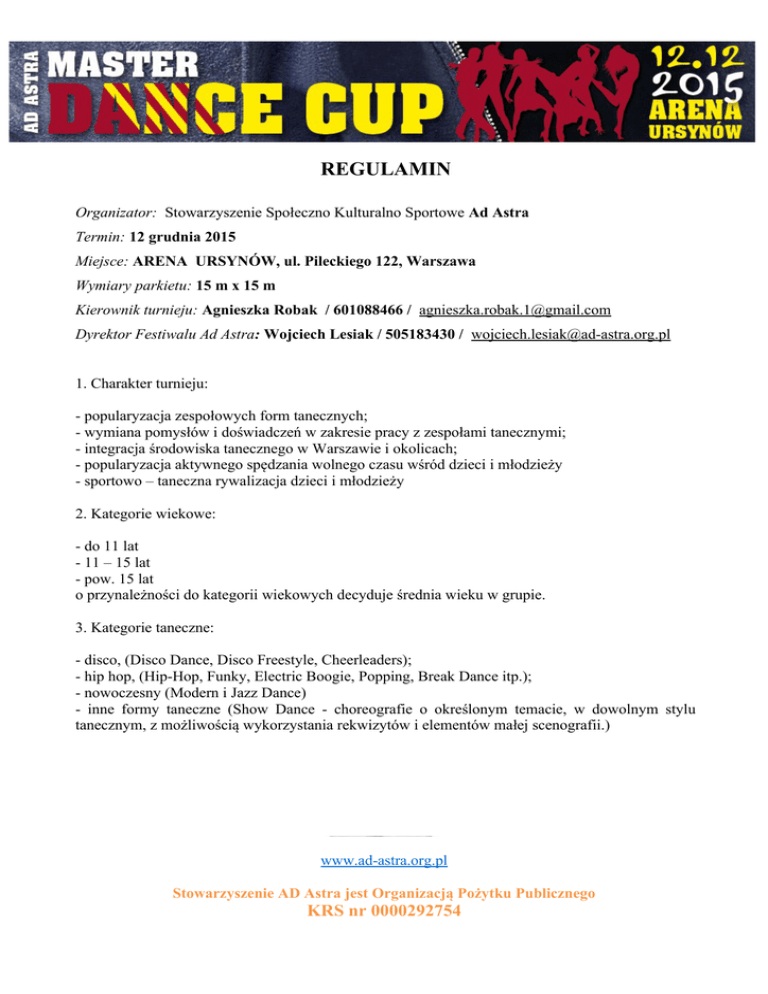 AD ASTRA MASTER DANCE CUP 12.12 2015 ARENA URSYNÓW

REGULAMIN

Organizator: Stowarzyszenie Społeczno Kulturalno Sportowe Ad Astra
Termin: 12 grudnia 2015
Miejsce: ARENA URSYNÓW, ul. Pileckiego 122, Warszawa
Wymiary parkietu: 15 m x 15 m
Kierownik turnieju: Agnieszka Robak / 601088466 / agnieszka.robak.1@gmail.com
Dyrektor Festiwalu Ad Astra: Wojciech Lesiak / 505183430 / wojciech.lesiak@ad-astra.org.pl

1. Charakter turnieju:

- popularyzacja zespołowych form tanecznych;
- wymiana pomysłów i doświadczeń w zakresie pracy z zespołami tanecznymi;
- integracja środowiska tanecznego w Warszawie i okolicach;
- popularyzacja aktywnego spędzania wolnego czasu wśród dzieci i młodzieży
- sportowo – taneczna rywalizacja dzieci i młodzieży

2. Kategorie wiekowe:

- do 11 lat
- 11 – 15 lat
- pow. 15 lat
o przynależności do kategorii wiekowych decyduje średnia wieku w grupie.

3. Kategorie taneczne:

- disco, (Disco Dance, Disco Freestyle, Cheerleaders);
- hip hop, (Hip-Hop, Funky, Electric Boogie, Popping, Break Dance itp.);
- nowoczesny (Modern i Jazz Dance)
- inne formy taneczne (Show Dance - choreografie o określonym temacie, w dowolnym stylu tanecznym, z możliwością wykorzystania rekwizytów i elementów małej scenografii.)

www.ad-astra.org.pl

Stowarzyszenie AD Astra jest Organizacją Pożytku Publicznego
KRS nr 0000292754